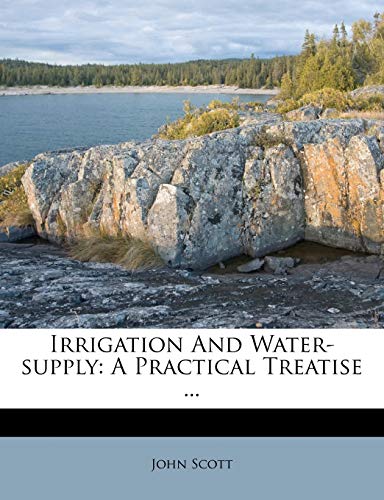 Irrigation And Water-supply: A Practical Treatise ...

John Scott